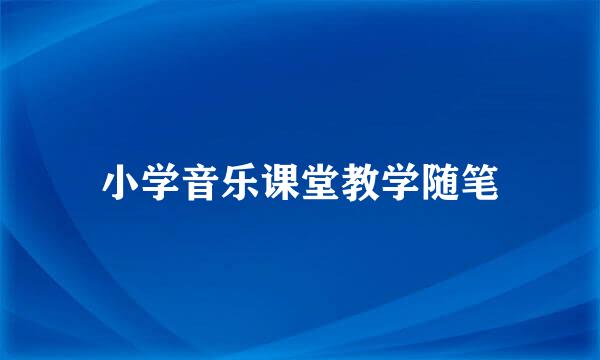 小学音乐课堂教学随笔